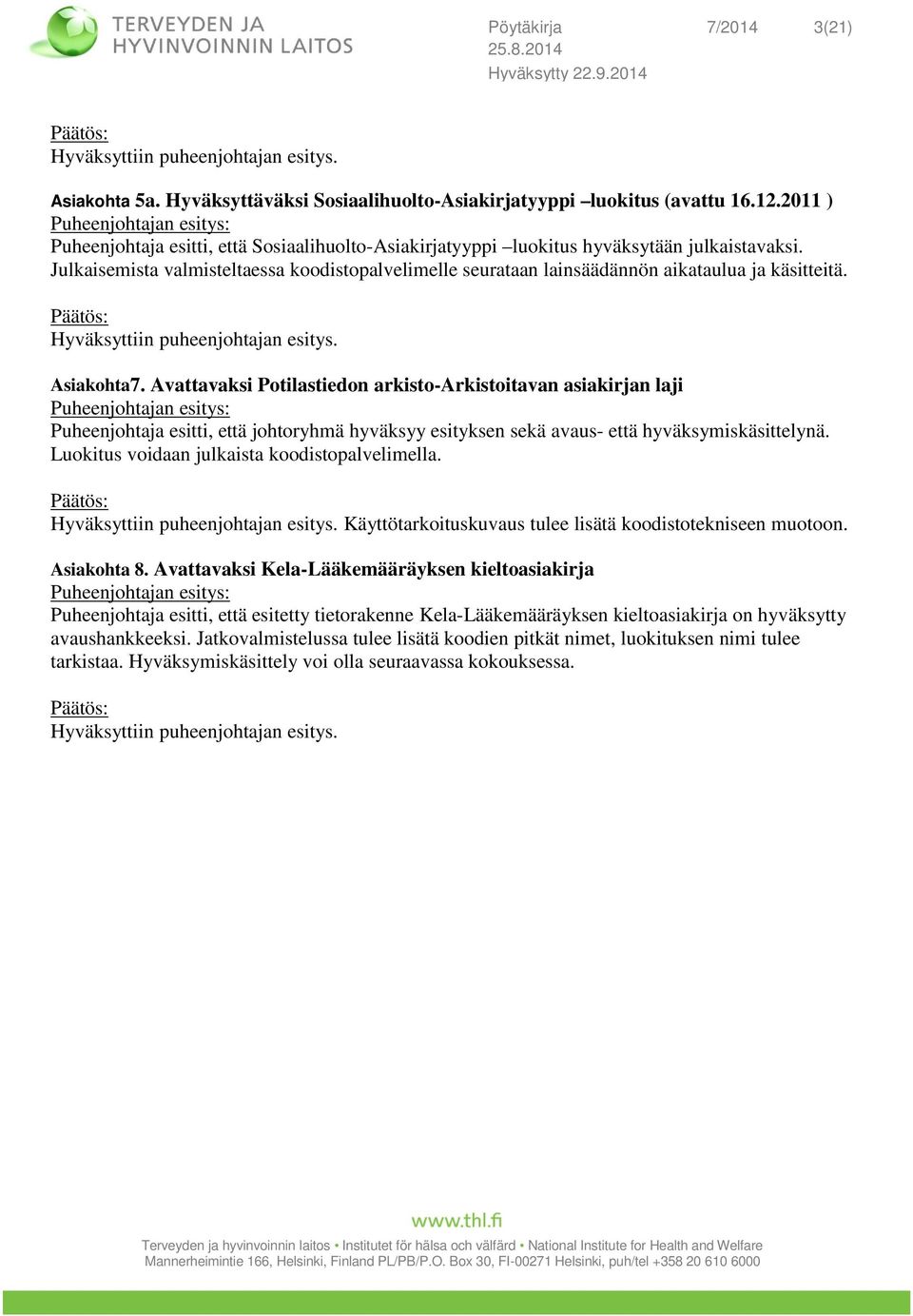 TERVEYDEN JA HYVINVOINNIN LAITOS

Pöytäkirja 7/2014 3(21)
25.8.2014
Hyväksytty 22.9.2014

Päätös:
Hyväksyttiin puheenjohtajan esitys.

Asiakohta 5a. Hyväksyttäväksi Sosiaalihuolto-Asiakirjatyyppi –luokitus (avattu 16.12.2011 )
Puheenjohtajan esitys:
Puheenjohtaja esitti, että Sosiaalihuolto-Asiakirjatyyppi –luokitus hyväksytään julkaistavaksi. Julkaisemista valmisteltaessa koodistopalvelimelle seurataan lainsäädännön aikataulua ja käsitteitä.

Päätös:
Hyväksyttiin puheenjohtajan esitys.

Asiakohta7. Avattavaksi Potilastiedon arkisto-Arkistoitavan asiakirjan laji
Puheenjohtajan esitys:
Puheenjohtaja esitti, että johtoryhmä hyväksyy esityksen sekä avaus- että hyväksymiskäsittelynä. Luokitus voidaan julkaista koodistopalvelimella.

Päätös:
Hyväksyttiin puheenjohtajan esitys. Käyttötarkoituskuvaus tulee lisätä koodistotekniseen muotoon.

Asiakohta 8. Avattavaksi Kela-Lääkemääräyksen kieltoasiakirja
Puheenjohtajan esitys:
Puheenjohtaja esitti, että esitetty tietorakenne Kela-Lääkemääräyksen kieltoasiakirja on hyväksytty avaushankkeeksi. Jatkovalmistelussa tulee lisätä koodien pitkät nimet, luokituksen nimi tulee tarkistaa. Hyväksymiskäsittely voi olla seuraavassa kokouksessa.

Päätös:
Hyväksyttiin puheenjohtajan esitys.

www.thl.fi
Terveyden ja hyvinvoinnin laitos • Institutet för hälsa och välfärd • National Institute for Health and Welfare
Mannerheimintie 166, Helsinki, Finland PL/PB/P.O. Box 30, FI-00271 Helsinki, puh/tel +358 20 610 6000